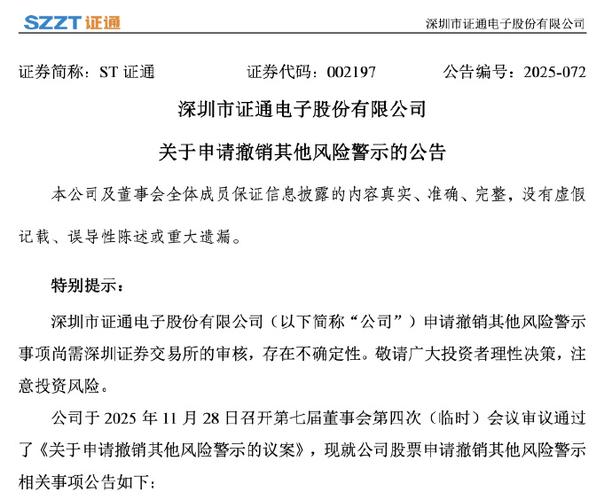 SZZT 证通

深圳市证通电子股份有限公司

证券简称：ST 证通　　证券代码：002197　　公告编号：2025-072

深圳市证通电子股份有限公司

关于申请撤销其他风险警示的公告

本公司及董事会全体成员保证信息披露的内容真实、准确、完整，没有虚假记载、误导性陈述或重大遗漏。

特别提示：

深圳市证通电子股份有限公司（以下简称“公司”）申请撤销其他风险警示事项尚需深圳证券交易所的审核，存在不确定性。敬请广大投资者理性决策，注意投资风险。

公司于 2025 年 11 月 28 日召开第七届董事会第四次（临时）会议审议通过了《关于申请撤销其他风险警示的议案》，现就公司股票申请撤销其他风险警示相关事项公告如下：